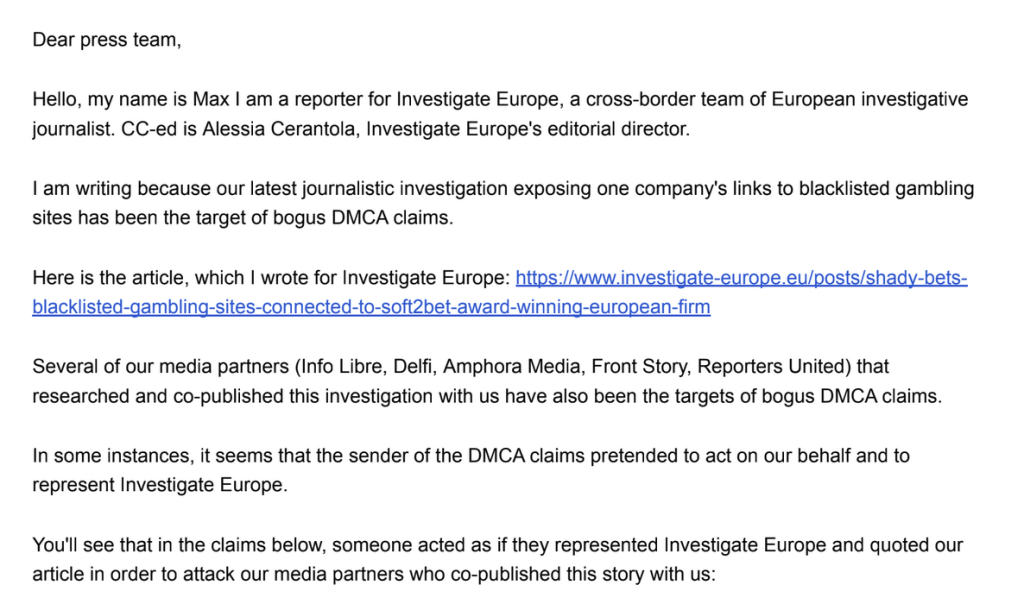 Dear press team,

Hello, my name is Max I am a reporter for Investigate Europe, a cross-border team of European investigative journalist. CC-ed is Alessia Cerantola, Investigate Europe's editorial director.

I am writing because our latest journalistic investigation exposing one company's links to blacklisted gambling sites has been the target of bogus DMCA claims.

Here is the article, which I wrote for Investigate Europe: https://www.investigate-europe.eu/posts/shady-bets-blacklisted-gambling-sites-connected-to-soft2bet-award-winning-european-firm

Several of our media partners (Info Libre, Delfi, Amphora Media, Front Story, Reporters United) that researched and co-published this investigation with us have also been the targets of bogus DMCA claims.

In some instances, it seems that the sender of the DMCA claims pretended to act on our behalf and to represent Investigate Europe.

You'll see that in the claims below, someone acted as if they represented Investigate Europe and quoted our article in order to attack our media partners who co-published this story with us: